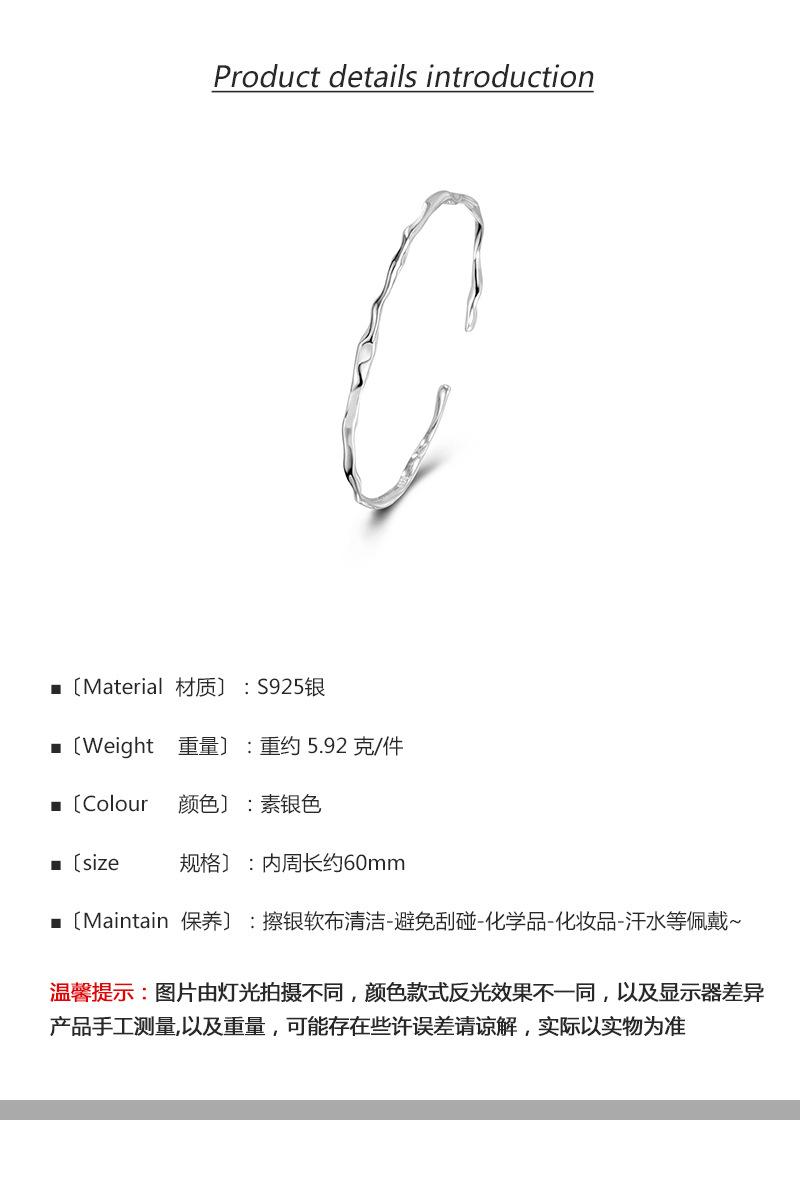 Product details introduction

■〔Material 材质〕：S925银

■〔Weight 重量〕：重约 5.92 克/件

■〔Colour 颜色〕：素银色

■〔size 规格〕：内周长约60mm

■〔Maintain 保养〕：擦银软布清洁-避免刮碰-化学品-化妆品-汗水等佩戴~

温馨提示：图片由灯光拍摄不同，颜色款式反光效果不一同，以及显示器差异产品手工测量,以及重量，可能存在些许误差请谅解，实际以实物为准